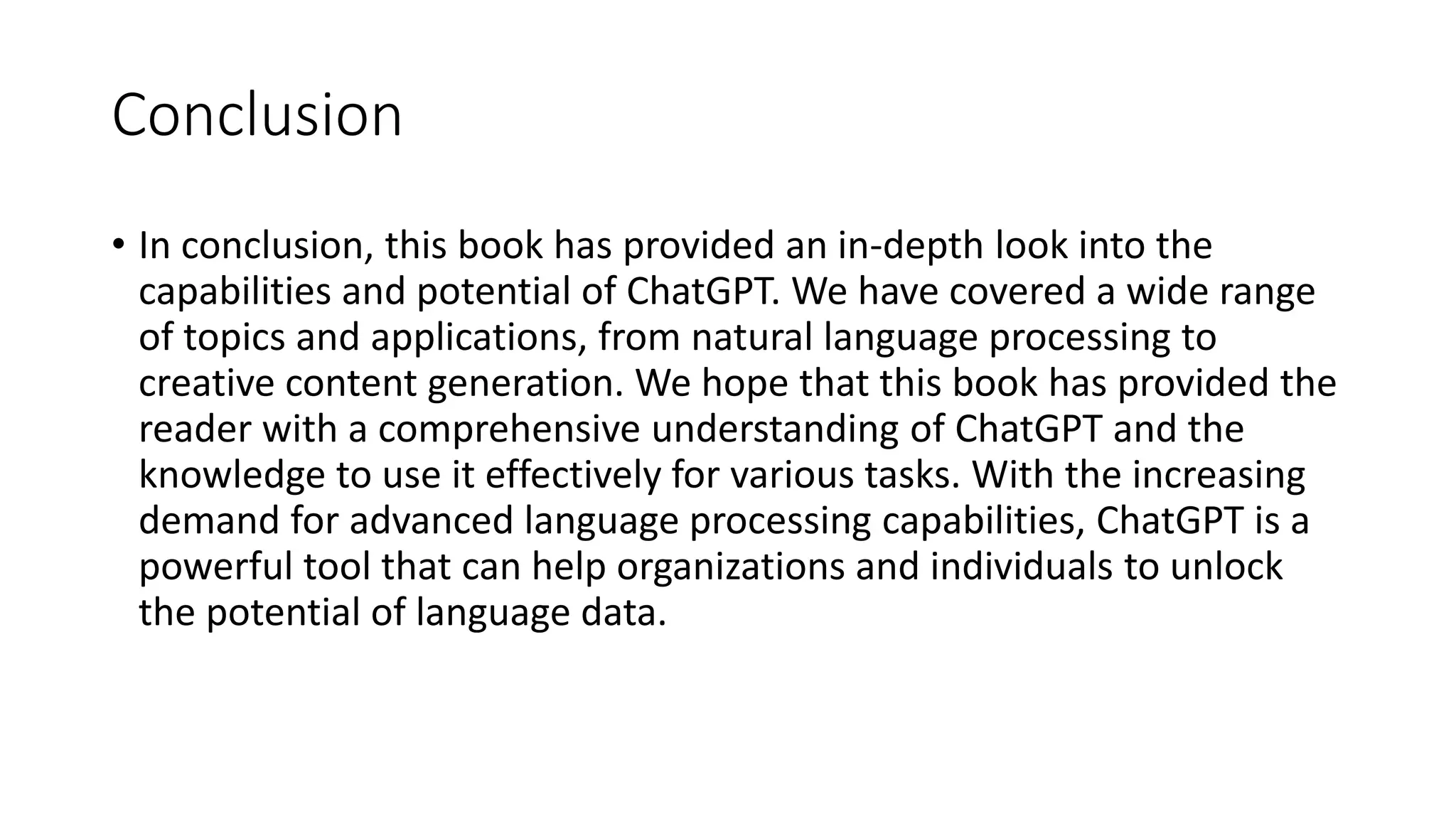 Conclusion

• In conclusion, this book has provided an in-depth look into the capabilities and potential of ChatGPT. We have covered a wide range of topics and applications, from natural language processing to creative content generation. We hope that this book has provided the reader with a comprehensive understanding of ChatGPT and the knowledge to use it effectively for various tasks. With the increasing demand for advanced language processing capabilities, ChatGPT is a powerful tool that can help organizations and individuals to unlock the potential of language data.